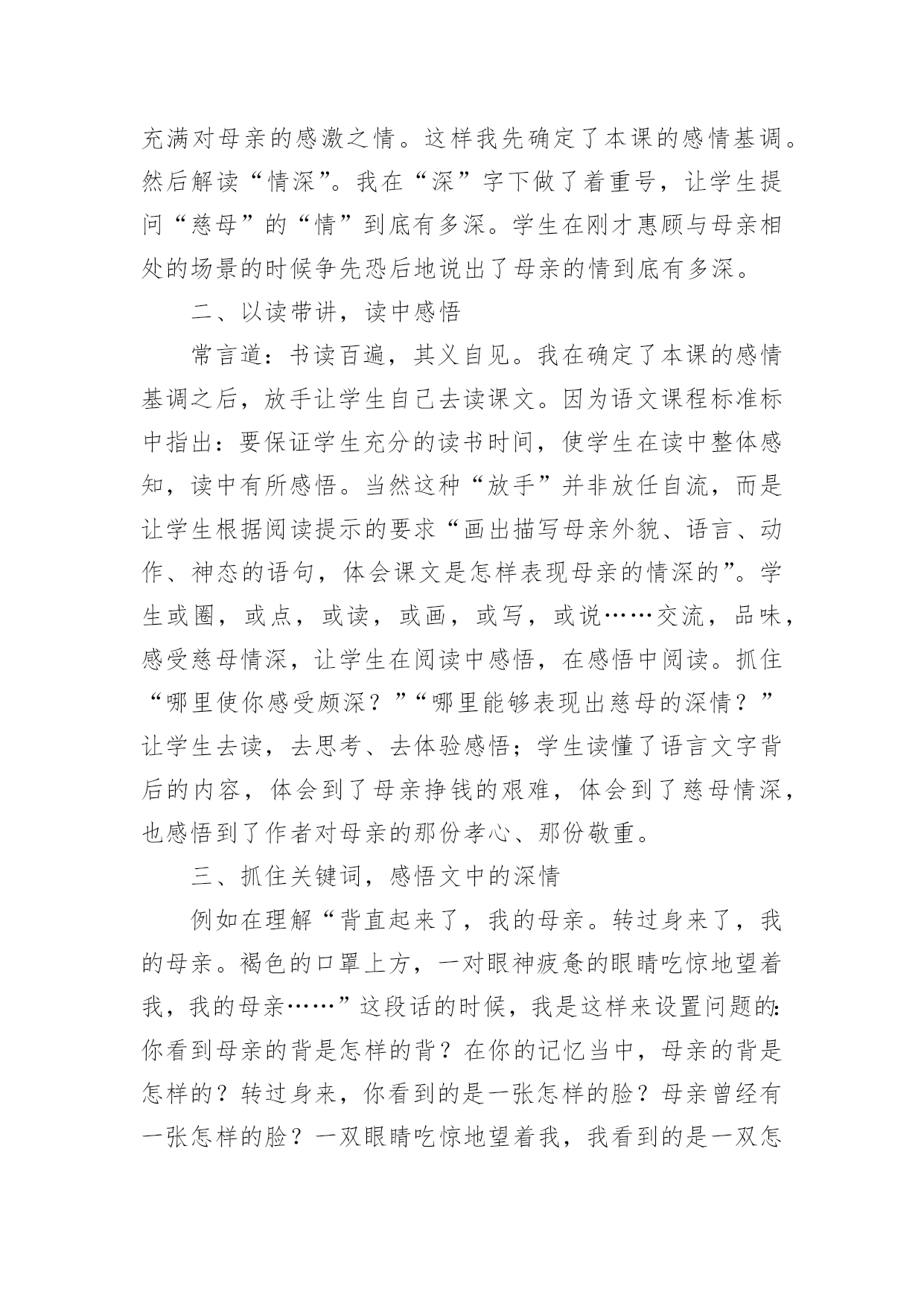 充满对母亲的感激之情。这样我先确定了本课的感情基调。然后解读“情深”。我在“深”字下做了着重号，让学生提问“慈母”的“情”到底有多深。学生在刚才惠顾与母亲相处的场景的时候争先恐后地说出了母亲的情到底有多深。

二、以读带讲，读中感悟

常言道：书读百遍，其义自见。我在确定了本课的感情基调之后，放手让学生自己去读课文。因为语文课程标准标中指出：要保证学生充分的读书时间，使学生在读中整体感知，读中有所感悟。当然这种“放手”并非放任自流，而是让学生根据阅读提示的要求“画出描写母亲外貌、语言、动作、神态的语句，体会课文是怎样表现母亲的情深的”。学生或圈，或点，或读，或画，或写，或说……交流，品味，感受慈母情深，让学生在阅读中感悟，在感悟中阅读。抓住“哪里使你感受颇深？”“哪里能够表现出慈母的深情？”让学生去读，去思考、去体验感悟；学生读懂了语言文字背后的内容，体会到了母亲挣钱的艰难，体会到了慈母情深，也感悟到了作者对母亲的那份孝心、那份敬重。

三、抓住关键词，感悟文中的深情

例如在理解“背直起来了，我的母亲。转过身来了，我的母亲。褐色的口罩上方，一对眼神疲惫的眼睛吃惊地望着我，我的母亲……”这段话的时候，我是这样来设置问题的：你看到母亲的背是怎样的背？在你的记忆当中，母亲的背是怎样的？转过身来，你看到的是一张怎样的脸？母亲曾经有一张怎样的脸？一双眼睛吃惊地望着我，我看到的是一双怎